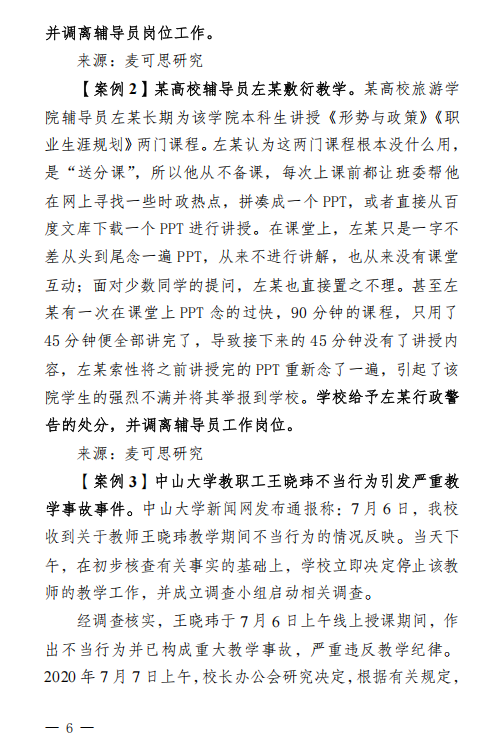 并调离辅导员岗位工作。

来源：麦可思研究

【案例2】某高校辅导员左某敷衍教学。某高校旅游学院辅导员左某长期为该学院本科生讲授《形势与政策》《职业生涯规划》两门课程。左某认为这两门课程根本没什么用，是“送分课”，所以他从不备课，每次上课前都让班委帮他在网上寻找一些时政热点，拼凑成一个PPT，或者直接从百度文库下载一个PPT进行讲授。在课堂上，左某只是一字不差从头到尾念一遍PPT，从来不进行讲解，也从来没有课堂互动；面对少数同学的提问，左某也直接置之不理。甚至左某有一次在课堂上PPT念的过快，90分钟的课程，只用了45分钟便全部讲完了，导致接下来的45分钟没有了讲授内容，左某索性将之前讲授完的PPT重新念了一遍，引起了该院学生的强烈不满并将其举报到学校。学校给予左某行政警告的处分，并调离辅导员工作岗位。

来源：麦可思研究

【案例3】中山大学教职工王晓玮不当行为引发严重教学事故事件。中山大学新闻网发布通报称：7月6日，我校收到关于教师王晓玮教学期间不当行为的情况反映。当天下午，在初步核查有关事实的基础上，学校立即决定停止该教师的教学工作，并成立调查小组启动相关调查。

经调查核实，王晓玮于7月6日上午线上授课期间，作出不当行为并已构成重大教学事故，严重违反教学纪律。2020年7月7日上午，校长办公会研究决定，根据有关规定，

— 6 —